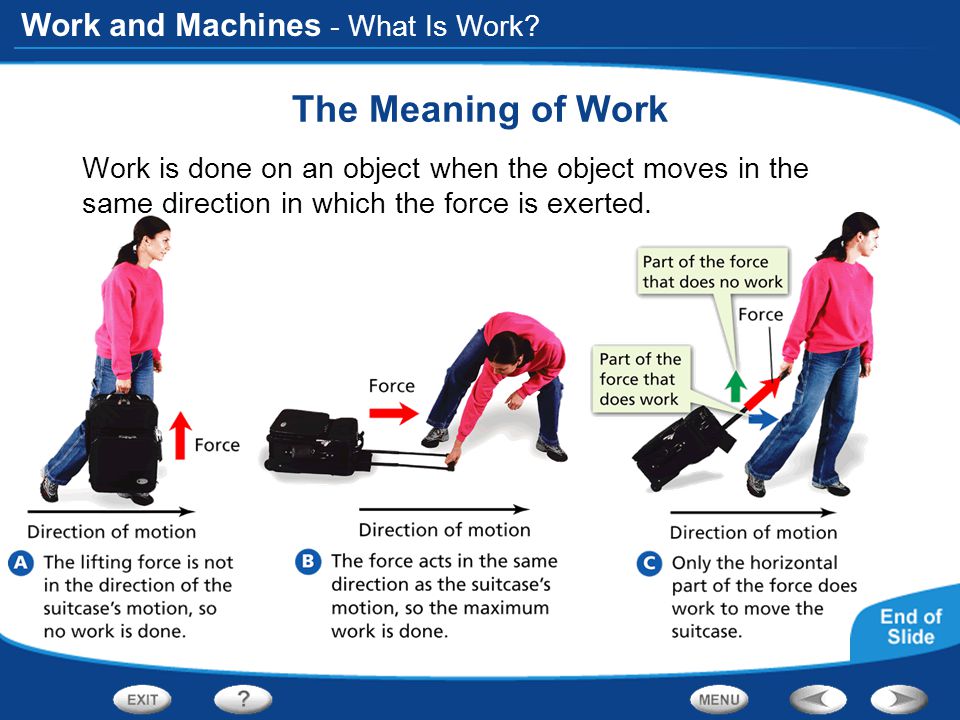 Work and Machines - What Is Work?

The Meaning of Work

Work is done on an object when the object moves in the same direction in which the force is exerted.

Force

Direction of motion

A The lifting force is not in the direction of the suitcase's motion, so no work is done.

Force

Direction of motion

B The force acts in the same direction as the suitcase's motion, so the maximum work is done.

Part of the force that does no work

Force

Part of the force that does work

Direction of motion

C Only the horizontal part of the force does work to move the suitcase.

End of Slide

EXIT

?

MENU